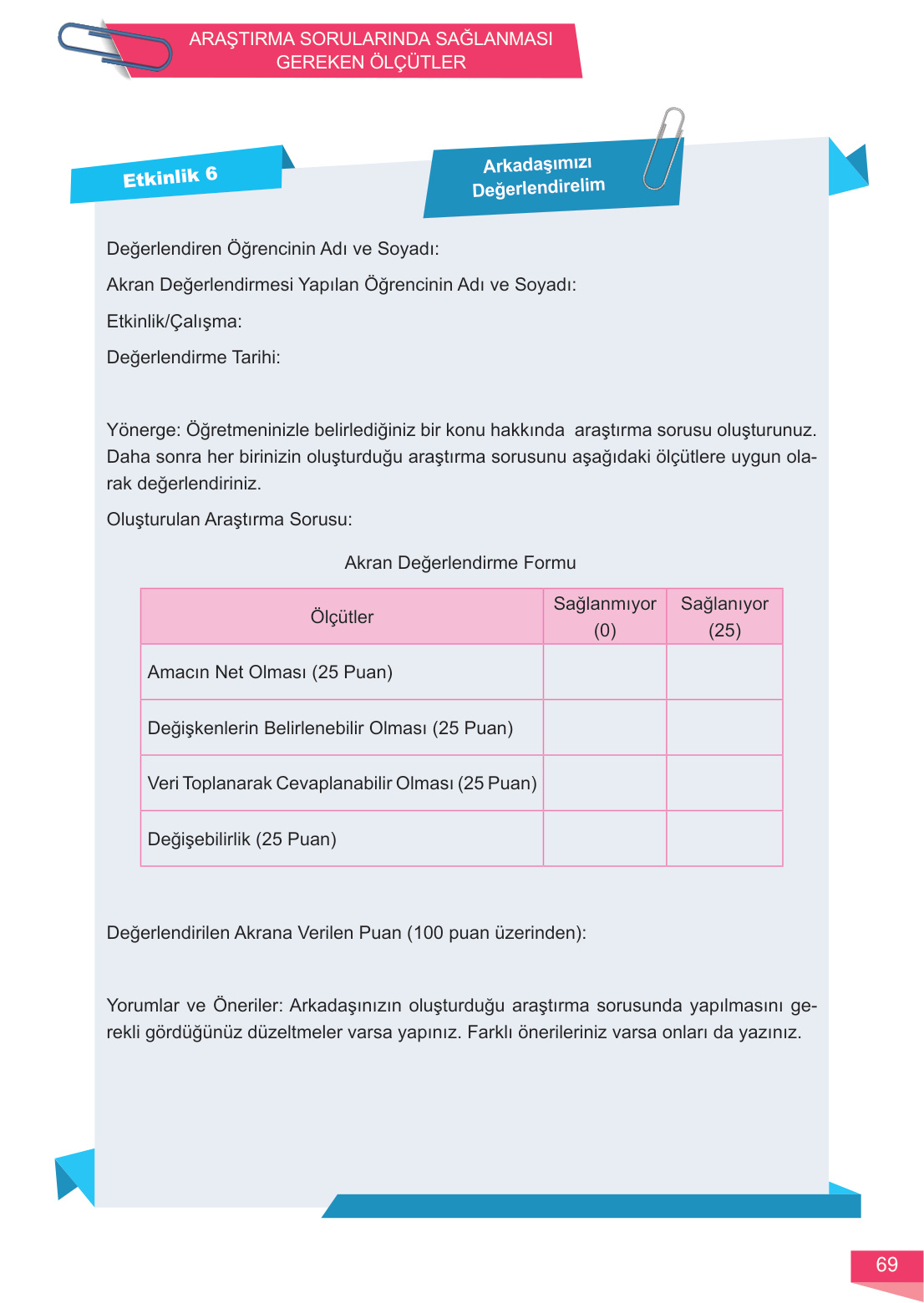 ARAŞTIRMA SORULARINDA SAĞLANMASI GEREKEN ÖLÇÜTLER

Etkinlik 6

Arkadaşımızı Değerlendirelim

Değerlendiren Öğrencinin Adı ve Soyadı:

Akran Değerlendirmesi Yapılan Öğrencinin Adı ve Soyadı:

Etkinlik/Çalışma:

Değerlendirme Tarihi:

Yönerge: Öğretmeninizle belirlediğiniz bir konu hakkında araştırma sorusu oluşturunuz. Daha sonra her birinizin oluşturduğu araştırma sorusunu aşağıdaki ölçütlere uygun olarak değerlendiriniz.

Oluşturulan Araştırma Sorusu:

Akran Değerlendirme Formu

| Ölçütler | Sağlanmıyor (0) | Sağlanıyor (25) |
|---|---|---|
| Amacın Net Olması (25 Puan) | | |
| Değişkenlerin Belirlenebilir Olması (25 Puan) | | |
| Veri Toplanarak Cevaplanabilir Olması (25 Puan) | | |
| Değişebilirlik (25 Puan) | | |

Değerlendirilen Akrana Verilen Puan (100 puan üzerinden):

Yorumlar ve Öneriler: Arkadaşınızın oluşturduğu araştırma sorusunda yapılmasını gerekli gördüğünüz düzeltmeler varsa yapınız. Farklı önerileriniz varsa onları da yazınız.

69